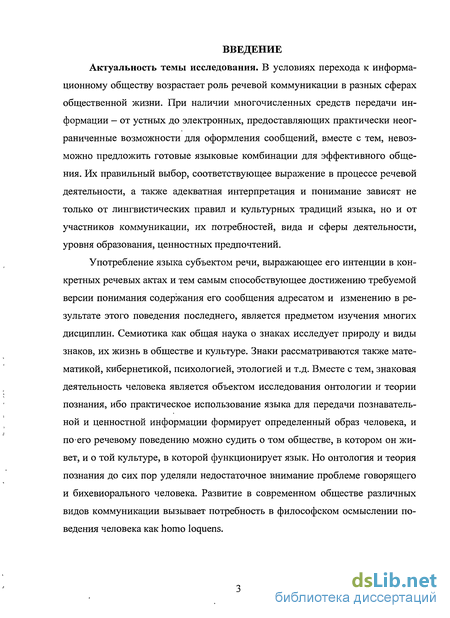 ВВЕДЕНИЕ

Актуальность темы исследования. В условиях перехода к информационному обществу возрастает роль речевой коммуникации в разных сферах общественной жизни. При наличии многочисленных средств передачи информации – от устных до электронных, предоставляющих практически неограниченные возможности для оформления сообщений, вместе с тем, невозможно предложить готовые языковые комбинации для эффективного общения. Их правильный выбор, соответствующее выражение в процессе речевой деятельности, а также адекватная интерпретация и понимание зависят не только от лингвистических правил и культурных традиций языка, но и от участников коммуникации, их потребностей, вида и сферы деятельности, уровня образования, ценностных предпочтений.

Употребление языка субъектом речи, выражающее его интенции в конкретных речевых актах и тем самым способствующее достижению требуемой версии понимания содержания его сообщения адресатом и изменению в результате этого поведения последнего, является предметом изучения многих дисциплин. Семиотика как общая наука о знаках исследует природу и виды знаков, их жизнь в обществе и культуре. Знаки рассматриваются также математикой, кибернетикой, психологией, этологией и т.д. Вместе с тем, знаковая деятельность человека является объектом исследования онтологии и теории познания, ибо практическое использование языка для передачи познавательной и ценностной информации формирует определенный образ человека, и по его речевому поведению можно судить о том обществе, в котором он живет, и о той культуре, в которой функционирует язык. Но онтология и теория познания до сих пор уделяли недостаточное внимание проблеме говорящего и бихевиорального человека. Развитие в современном обществе различных видов коммуникации вызывает потребность в философском осмыслении поведения человека как homo loquens.

3

dsLib.net
библиотека диссертаций